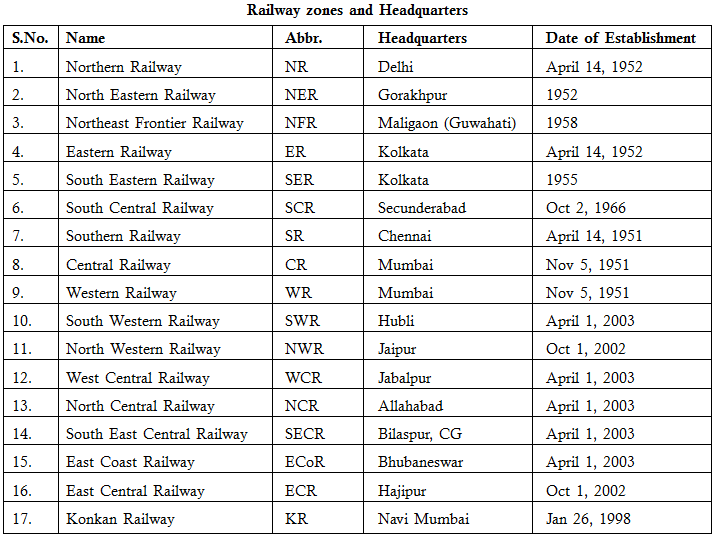 Railway zones and Headquarters

| S.No. | Name | Abbr. | Headquarters | Date of Establishment |
|---|---|---|---|---|
| 1. | Northern Railway | NR | Delhi | April 14, 1952 |
| 2. | North Eastern Railway | NER | Gorakhpur | 1952 |
| 3. | Northeast Frontier Railway | NFR | Maligaon (Guwahati) | 1958 |
| 4. | Eastern Railway | ER | Kolkata | April 14, 1952 |
| 5. | South Eastern Railway | SER | Kolkata | 1955 |
| 6. | South Central Railway | SCR | Secunderabad | Oct 2, 1966 |
| 7. | Southern Railway | SR | Chennai | April 14, 1951 |
| 8. | Central Railway | CR | Mumbai | Nov 5, 1951 |
| 9. | Western Railway | WR | Mumbai | Nov 5, 1951 |
| 10. | South Western Railway | SWR | Hubli | April 1, 2003 |
| 11. | North Western Railway | NWR | Jaipur | Oct 1, 2002 |
| 12. | West Central Railway | WCR | Jabalpur | April 1, 2003 |
| 13. | North Central Railway | NCR | Allahabad | April 1, 2003 |
| 14. | South East Central Railway | SECR | Bilaspur, CG | April 1, 2003 |
| 15. | East Coast Railway | ECoR | Bhubaneswar | April 1, 2003 |
| 16. | East Central Railway | ECR | Hajipur | Oct 1, 2002 |
| 17. | Konkan Railway | KR | Navi Mumbai | Jan 26, 1998 |